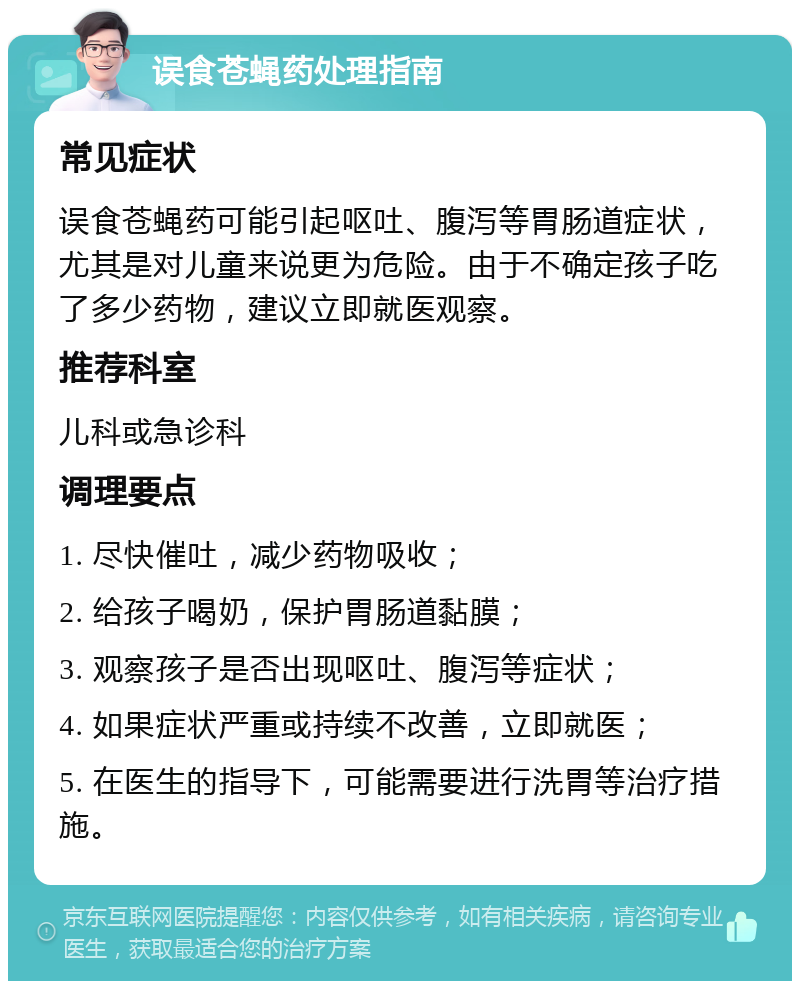 误食苍蝇药处理指南

常见症状

误食苍蝇药可能引起呕吐、腹泻等胃肠道症状，尤其是对儿童来说更为危险。由于不确定孩子吃了多少药物，建议立即就医观察。

推荐科室

儿科或急诊科

调理要点

1. 尽快催吐，减少药物吸收；

2. 给孩子喝奶，保护胃肠道黏膜；

3. 观察孩子是否出现呕吐、腹泻等症状；

4. 如果症状严重或持续不改善，立即就医；

5. 在医生的指导下，可能需要进行洗胃等治疗措施。

京东互联网医院提醒您：内容仅供参考，如有相关疾病，请咨询专业医生，获取最适合您的治疗方案